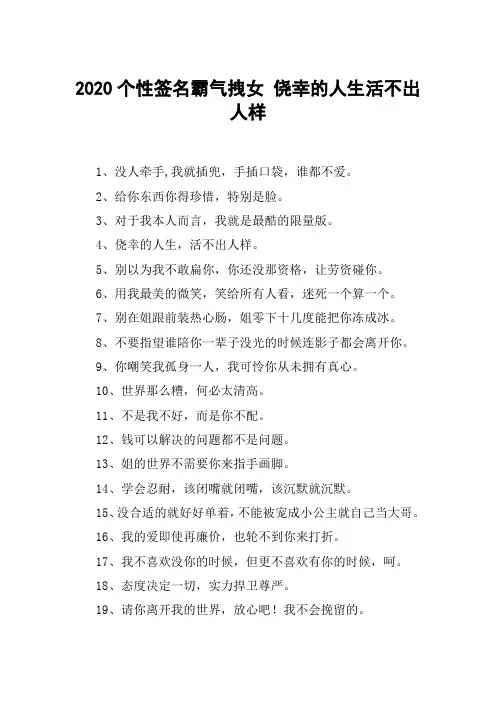 2020 个性签名霸气拽女 侥幸的人生活不出人样

1、没人牵手,我就插兜，手插口袋，谁都不爱。

2、给你东西你得珍惜，特别是脸。

3、对于我本人而言，我就是最酷的限量版。

4、侥幸的人生，活不出人样。

5、别以为我不敢扁你，你还没那资格，让劳资碰你。

6、用我最美的微笑，笑给所有人看，迷死一个算一个。

7、别在姐跟前装热心肠，姐零下十几度能把你冻成冰。

8、不要指望谁陪你一辈子没光的时候连影子都会离开你。

9、你嘲笑我孤身一人，我可怜你从未拥有真心。

10、世界那么糟，何必太清高。

11、不是我不好，而是你不配。

12、钱可以解决的问题都不是问题。

13、姐的世界不需要你来指手画脚。

14、学会忍耐，该闭嘴就闭嘴，该沉默就沉默。

15、没合适的就好好单着，不能被宠成小公主就自己当大哥。

16、我的爱即使再廉价，也轮不到你来打折。

17、我不喜欢没你的时候，但更不喜欢有你的时候，呵。

18、态度决定一切，实力捍卫尊严。

19、请你离开我的世界，放心吧！我不会挽留的。